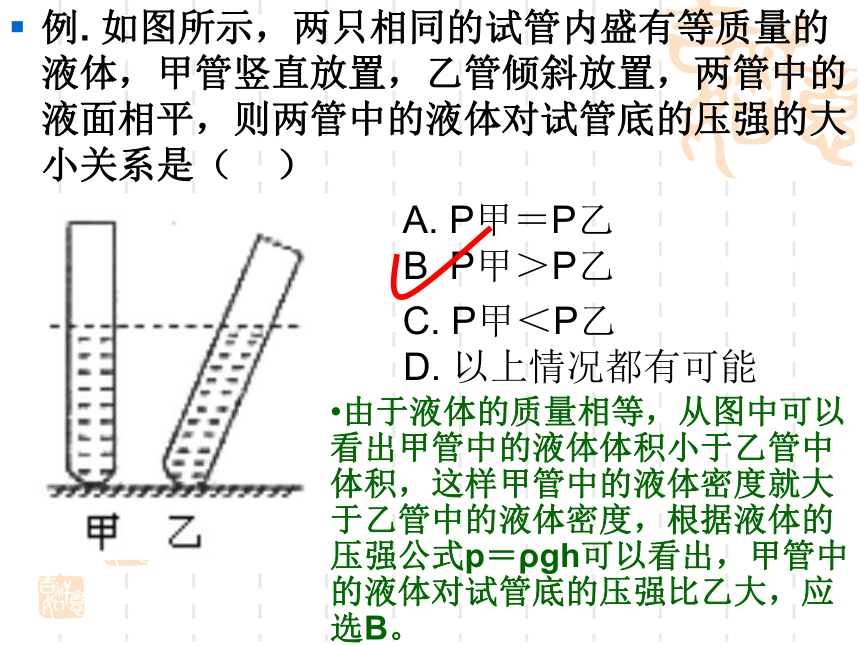 例. 如图所示，两只相同的试管内盛有等质量的液体，甲管竖直放置，乙管倾斜放置，两管中的液面相平，则两管中的液体对试管底的压强的大小关系是（ ）

A. P甲＝P乙
B. P甲＞P乙
C. P甲＜P乙
D. 以上情况都有可能

甲 乙

•由于液体的质量相等，从图中可以看出甲管中的液体体积小于乙管中体积，这样甲管中的液体密度就大于乙管中的液体密度，根据液体的压强公式p＝ρgh可以看出，甲管中的液体对试管底的压强比乙大，应选B。